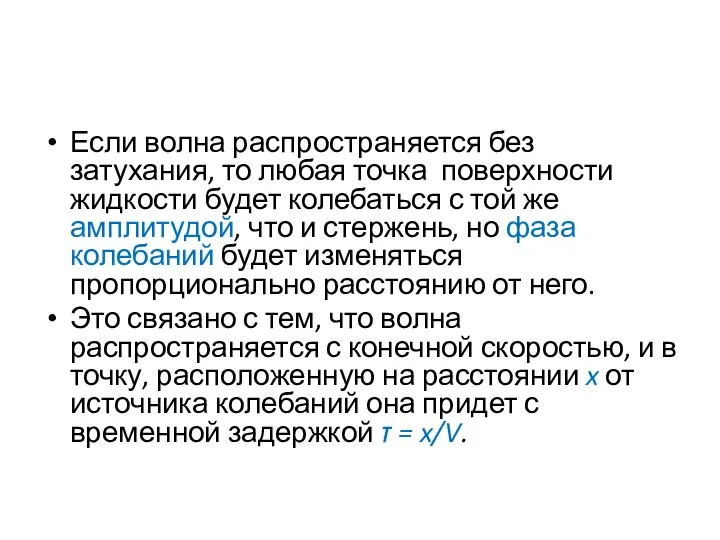 • Если волна распространяется без затухания, то любая точка поверхности жидкости будет колебаться с той же амплитудой, что и стержень, но фаза колебаний будет изменяться пропорционально расстоянию от него.
• Это связано с тем, что волна распространяется с конечной скоростью, и в точку, расположенную на расстоянии $x$ от источника колебаний она придет с временной задержкой $\tau = x/V$.